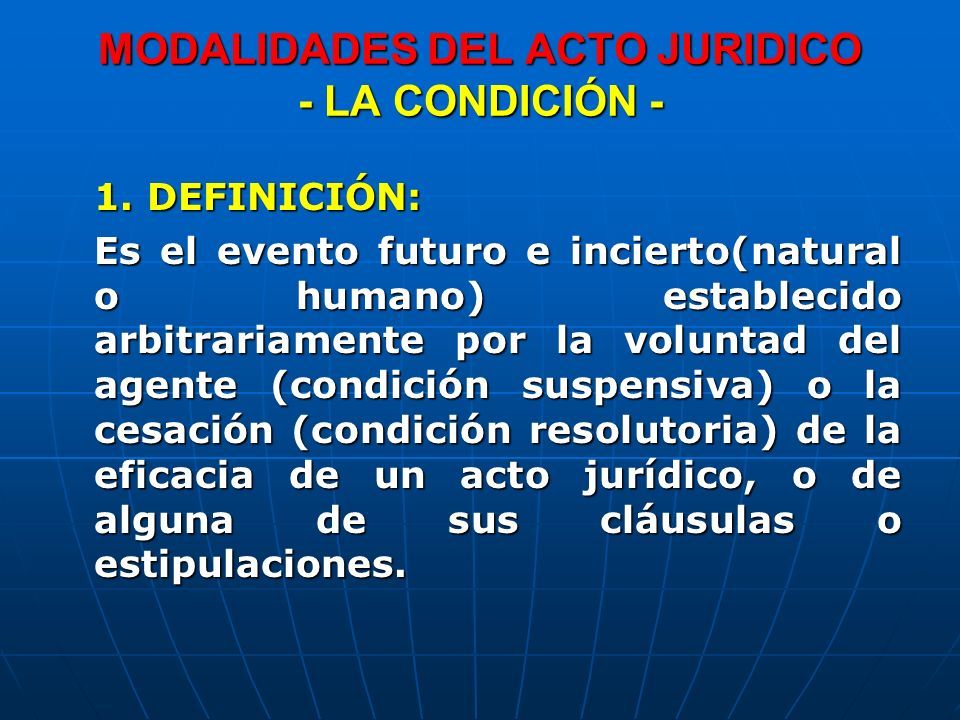 MODALIDADES DEL ACTO JURIDICO
- LA CONDICIÓN -

1. DEFINICIÓN:

Es el evento futuro e incierto(natural o humano) establecido arbitrariamente por la voluntad del agente (condición suspensiva) o la cesación (condición resolutoria) de la eficacia de un acto jurídico, o de alguna de sus cláusulas o estipulaciones.